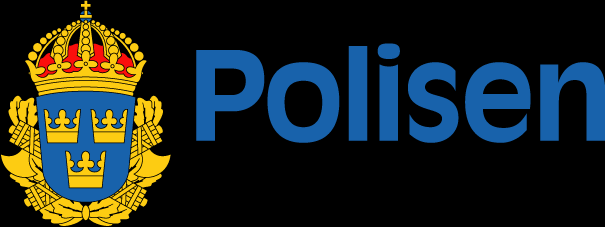 Polisen